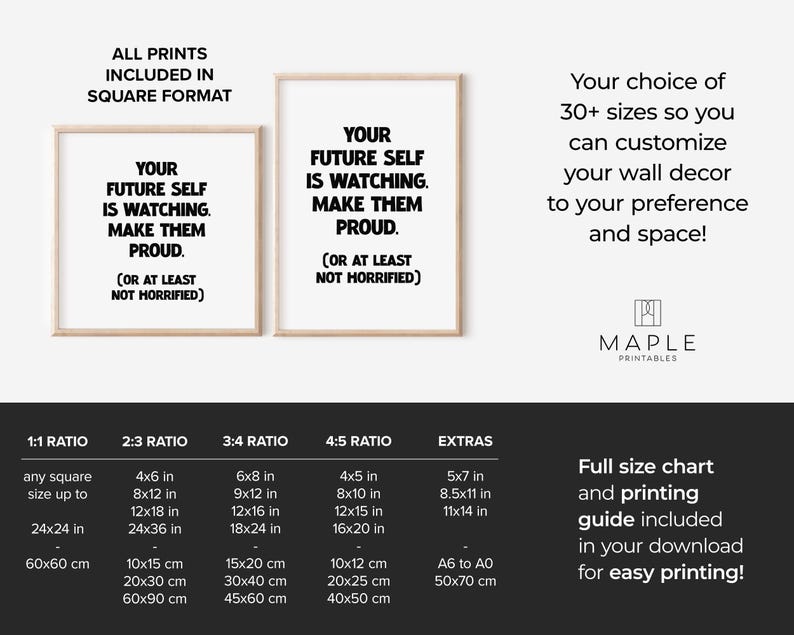 ALL PRINTS
INCLUDED IN
SQUARE FORMAT

YOUR
FUTURE SELF
IS WATCHING.
MAKE THEM
PROUD.

(OR AT LEAST
NOT HORRIFIED)

YOUR
FUTURE SELF
IS WATCHING.
MAKE THEM
PROUD.

(OR AT LEAST
NOT HORRIFIED)

Your choice of 30+ sizes so you can customize your wall decor to your preference and space!

MAPLE
PRINTABLES

| 1:1 RATIO | 2:3 RATIO | 3:4 RATIO | 4:5 RATIO | EXTRAS |
|---|---|---|---|---|
| any square size up to | 4x6 in | 6x8 in | 4x5 in | 5x7 in |
| | 8x12 in | 9x12 in | 8x10 in | 8.5x11 in |
| | 12x18 in | 12x16 in | 12x15 in | 11x14 in |
| 24x24 in | 24x36 in | 18x24 in | 16x20 in | |
| - | - | - | - | - |
| 60x60 cm | 10x15 cm | 15x20 cm | 10x12 cm | A6 to A0 |
| | 20x30 cm | 30x40 cm | 20x25 cm | 50x70 cm |
| | 60x90 cm | 45x60 cm | 40x50 cm | |

Full size chart and printing guide included in your download for easy printing!